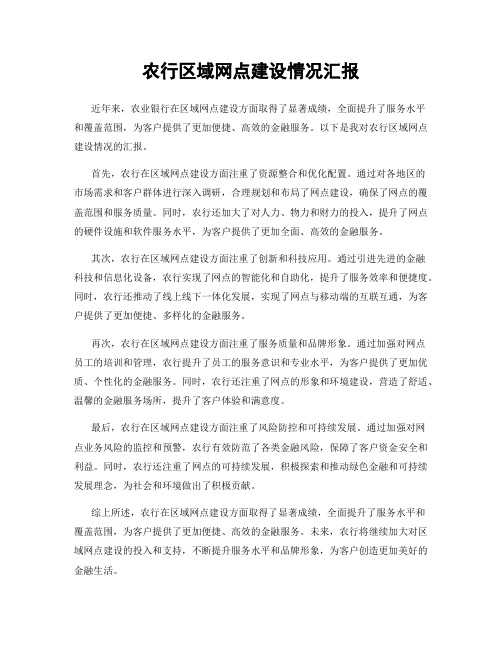 农行区域网点建设情况汇报

近年来，农业银行在区域网点建设方面取得了显著成绩，全面提升了服务水平和覆盖范围，为客户提供了更加便捷、高效的金融服务。以下是我对农行区域网点建设情况的汇报。

首先，农行在区域网点建设方面注重了资源整合和优化配置。通过对各地区的市场需求和客户群体进行深入调研，合理规划和布局了网点建设，确保了网点的覆盖范围和服务质量。同时，农行还加大了对人力、物力和财力的投入，提升了网点的硬件设施和软件服务水平，为客户提供了更加全面、高效的金融服务。

其次，农行在区域网点建设方面注重了创新和科技应用。通过引进先进的金融科技和信息化设备，农行实现了网点的智能化和自助化，提升了服务效率和便捷度。同时，农行还推动了线上线下一体化发展，实现了网点与移动端的互联互通，为客户提供了更加便捷、多样化的金融服务。

再次，农行在区域网点建设方面注重了服务质量和品牌形象。通过加强对网点员工的培训和管理，农行提升了员工的服务意识和专业水平，为客户提供了更加优质、个性化的金融服务。同时，农行还注重了网点的形象和环境建设，营造了舒适、温馨的金融服务场所，提升了客户体验和满意度。

最后，农行在区域网点建设方面注重了风险防控和可持续发展。通过加强对网点业务风险的监控和预警，农行有效防范了各类金融风险，保障了客户资金安全和利益。同时，农行还注重了网点的可持续发展，积极探索和推动绿色金融和可持续发展理念，为社会和环境做出了积极贡献。

综上所述，农行在区域网点建设方面取得了显著成绩，全面提升了服务水平和覆盖范围，为客户提供了更加便捷、高效的金融服务。未来，农行将继续加大对区域网点建设的投入和支持，不断提升服务水平和品牌形象，为客户创造更加美好的金融生活。